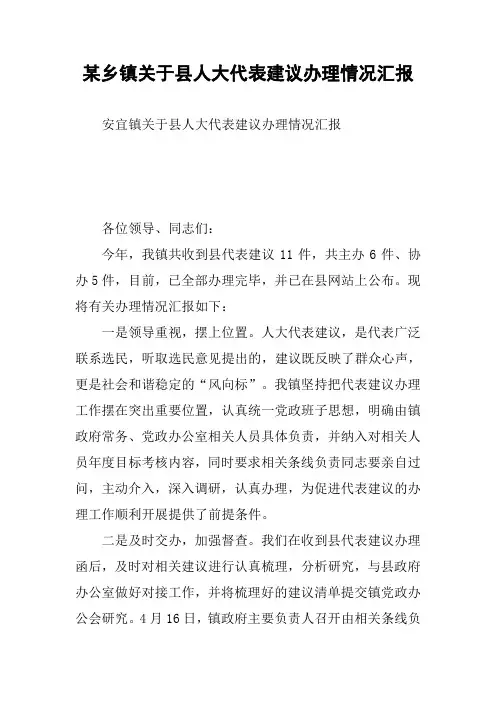 某乡镇关于县人大代表建议办理情况汇报

安宜镇关于县人大代表建议办理情况汇报

各位领导、同志们：

今年，我镇共收到县代表建议 11 件，共主办 6 件、协办 5 件，目前，已全部办理完毕，并已在县网站上公布。现将有关办理情况汇报如下：

一是领导重视，摆上位置。人大代表建议，是代表广泛联系选民，听取选民意见提出的，建议既反映了群众心声，更是社会和谐稳定的“风向标”。我镇坚持把代表建议办理工作摆在突出重要位置，认真统一党政班子思想，明确由镇政府常务、党政办公室相关人员具体负责，并纳入对相关人员年度目标考核内容，同时要求相关条线负责同志要亲自过问，主动介入，深入调研，认真办理，为促进代表建议的办理工作顺利开展提供了前提条件。

二是及时交办，加强督查。我们在收到县代表建议办理函后，及时对相关建议进行认真梳理，分析研究，与县政府办公室做好对接工作，并将梳理好的建议清单提交镇党政办公会研究。4 月 16 日，镇政府主要负责人召开由相关条线负